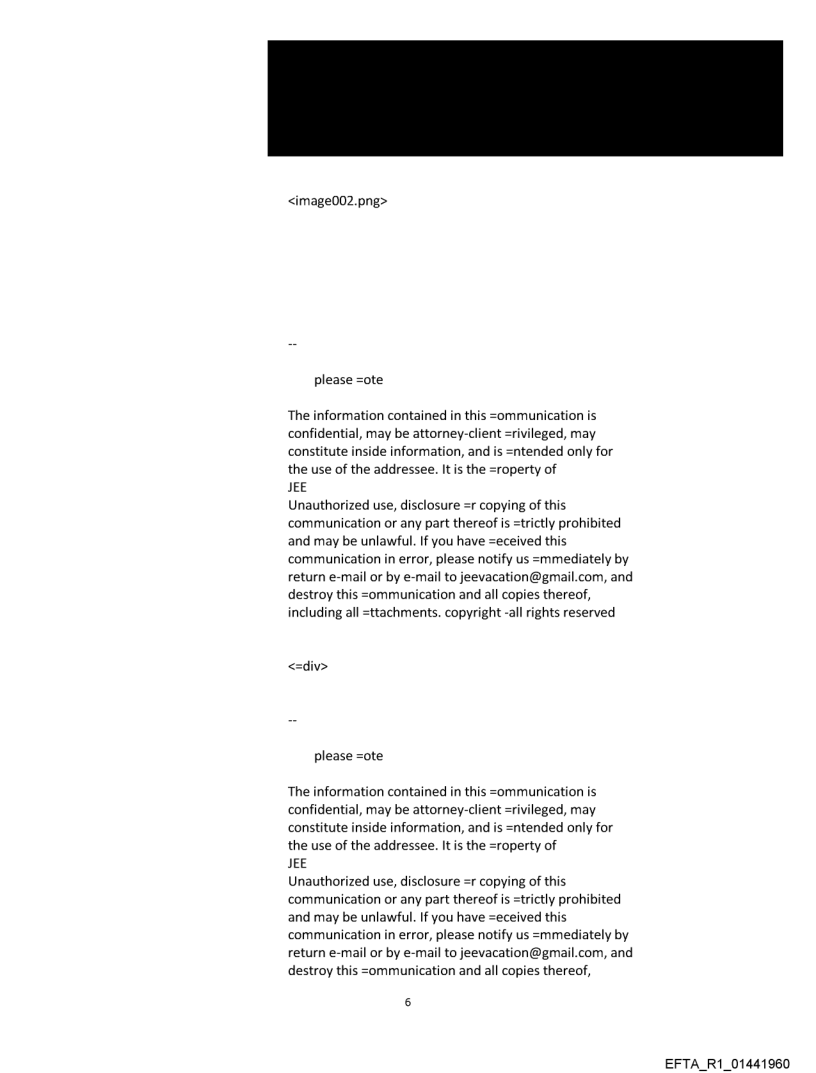 <image002.png>

--

please =ote

The information contained in this =ommunication is confidential, may be attorney-client =rivileged, may constitute inside information, and is =ntended only for the use of the addressee. It is the =roperty of
JEE
Unauthorized use, disclosure =r copying of this communication or any part thereof is =trictly prohibited and may be unlawful. If you have =eceived this communication in error, please notify us =mmediately by return e-mail or by e-mail to jeevacation@gmail.com, and destroy this =ommunication and all copies thereof, including all =ttachments. copyright -all rights reserved

<=div>

--

please =ote

The information contained in this =ommunication is confidential, may be attorney-client =rivileged, may constitute inside information, and is =ntended only for the use of the addressee. It is the =roperty of
JEE
Unauthorized use, disclosure =r copying of this communication or any part thereof is =trictly prohibited and may be unlawful. If you have =eceived this communication in error, please notify us =mmediately by return e-mail or by e-mail to jeevacation@gmail.com, and destroy this =ommunication and all copies thereof,

6

EFTA_R1_01441960